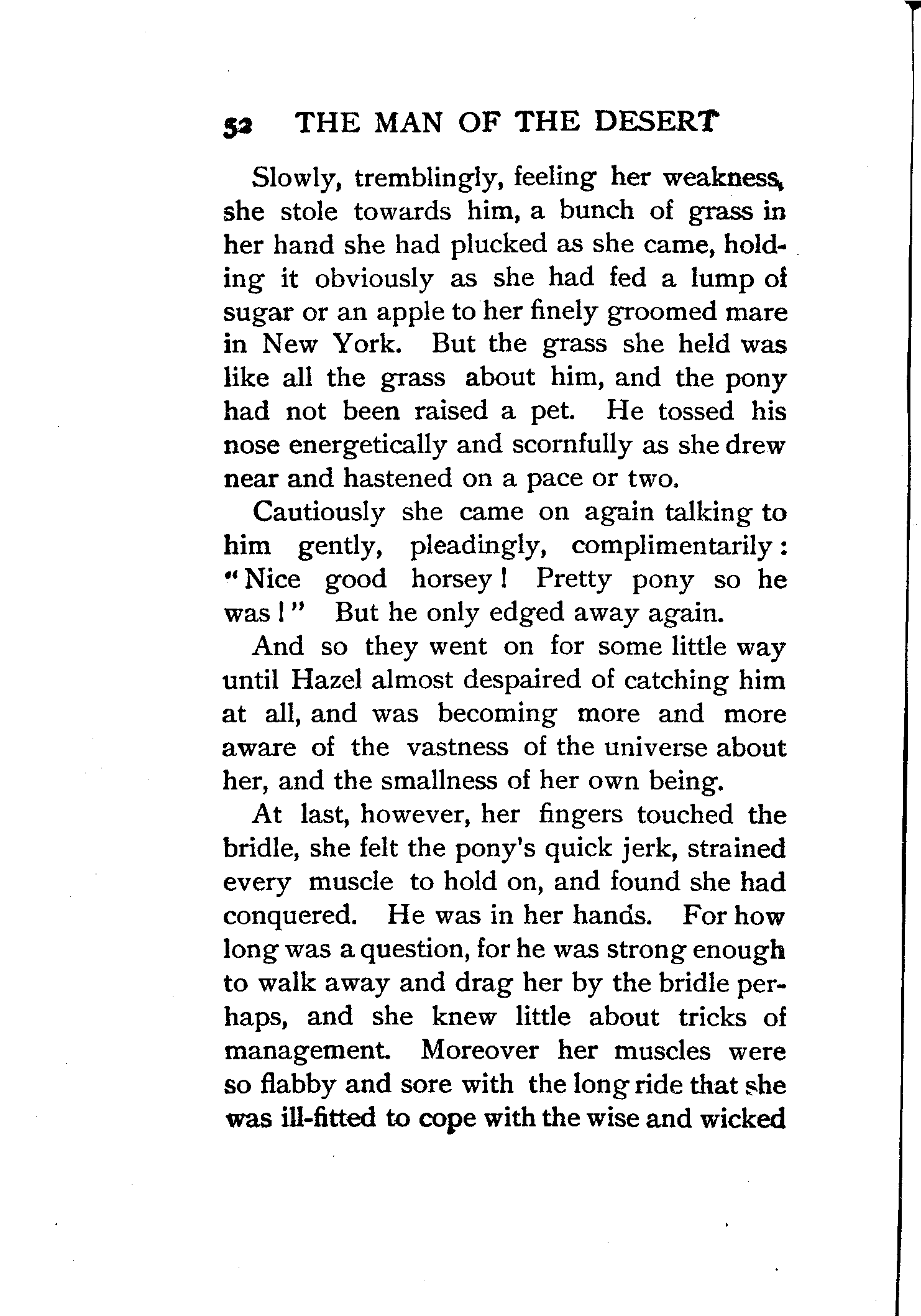 52 THE MAN OF THE DESERT

Slowly, tremblingly, feeling her weakness, she stole towards him, a bunch of grass in her hand she had plucked as she came, holding it obviously as she had fed a lump of sugar or an apple to her finely groomed mare in New York. But the grass she held was like all the grass about him, and the pony had not been raised a pet. He tossed his nose energetically and scornfully as she drew near and hastened on a pace or two.

Cautiously she came on again talking to him gently, pleadingly, complimentarily: "Nice good horsey! Pretty pony so he was!" But he only edged away again.

And so they went on for some little way until Hazel almost despaired of catching him at all, and was becoming more and more aware of the vastness of the universe about her, and the smallness of her own being.

At last, however, her fingers touched the bridle, she felt the pony's quick jerk, strained every muscle to hold on, and found she had conquered. He was in her hands. For how long was a question, for he was strong enough to walk away and drag her by the bridle perhaps, and she knew little about tricks of management. Moreover her muscles were so flabby and sore with the long ride that she was ill-fitted to cope with the wise and wicked